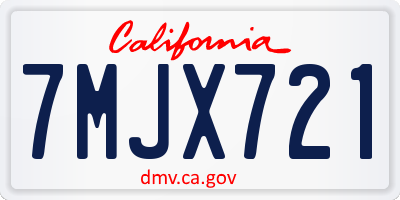 California

7MJX721

dmv.ca.gov